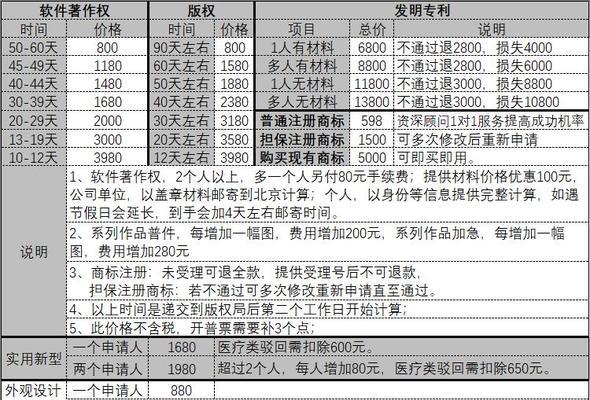 | 软件著作权 | | 版权 | | 发明专利 | | |
|---|---|---|---|---|---|---|
| 时间 | 价格 | 时间 | 价格 | 项目 | 总价 | 说明 |
| 50-60天 | 800 | 90天左右 | 800 | 1人有材料 | 6800 | 不通过退2800，损失4000 |
| 45-49天 | 1180 | 60天左右 | 1580 | 多人有材料 | 8800 | 不通过退2800，损失6000 |
| 40-44天 | 1480 | 50天左右 | 1880 | 1人无材料 | 11800 | 不通过退3000，损失8800 |
| 30-39天 | 1680 | 40天左右 | 2380 | 多人无材料 | 13800 | 不通过退3000，损失10800 |
| 20-29天 | 2000 | 30天左右 | 3180 | 普通注册商标 | 598 | 资深顾问1对1服务提高成功机率 |
| 13-19天 | 3000 | 20天左右 | 3580 | 担保注册商标 | 1500 | 可多次修改后重新申请 |
| 10-12天 | 3980 | 12天左右 | 3980 | 购买现有商标 | 5000 | 可即买即用。 |

说明

1、软件著作权，2个人以上，多一个人另付80元手续费；提供材料价格优惠100元，公司单位，以盖章材料邮寄到北京计算；个人，以身份等信息提供完整计算，如遇节假日会延长，到手会加4天左右邮寄时间。

2、系列作品普件，每增加一幅图，费用增加200元，系列作品加急，每增加一幅图，费用增加280元

3、商标注册：未受理可退全款，提供受理号后不可退款，
担保注册商标：若不通过可多次修改重新申请直至通过。

4、以上时间是递交到版权局后第二个工作日开始计算；

5、此价格不含税，开普票需要补3个点；

| 实用新型 | 一个申请人 | 1680 | 医疗类驳回需扣除600元。 |
|---|---|---|---|
| | 两个申请人 | 1980 | 超过2个人，每人增加80元，医疗类驳回需扣除650元。 |
| 外观设计 | 一个申请人 | 880 | |